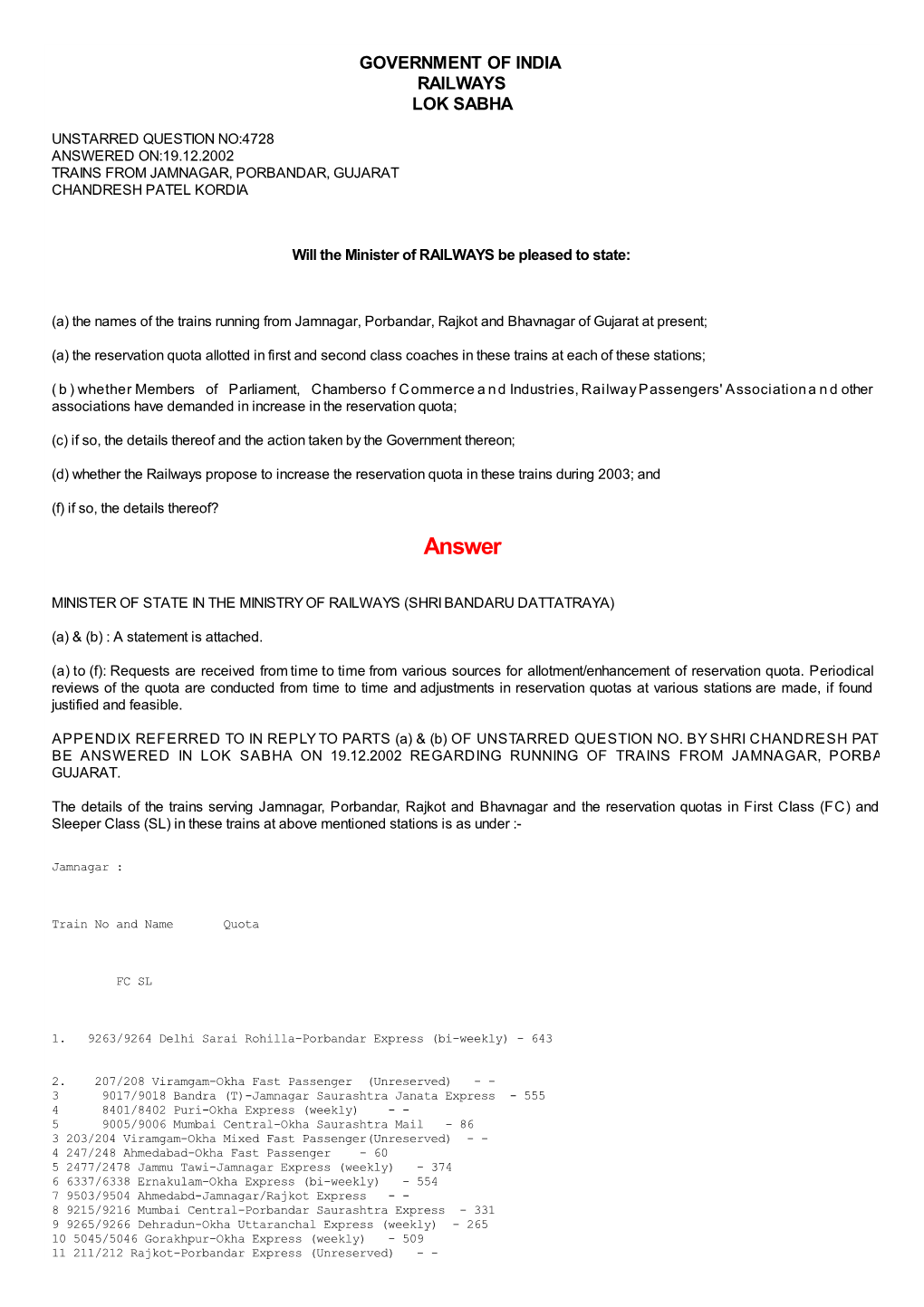 GOVERNMENT OF INDIA
RAILWAYS
LOK SABHA

UNSTARRED QUESTION NO:4728
ANSWERED ON:19.12.2002
TRAINS FROM JAMNAGAR, PORBANDAR, GUJARAT
CHANDRESH PATEL KORDIA

Will the Minister of RAILWAYS be pleased to state:

(a) the names of the trains running from Jamnagar, Porbandar, Rajkot and Bhavnagar of Gujarat at present;

(a) the reservation quota allotted in first and second class coaches in these trains at each of these stations;

( b ) whether Members of Parliament, Chamberso f Commerce a n d Industries, Railway Passengers' Association a n d other associations have demanded in increase in the reservation quota;

(c) if so, the details thereof and the action taken by the Government thereon;

(d) whether the Railways propose to increase the reservation quota in these trains during 2003; and

(f) if so, the details thereof?

Answer

MINISTER OF STATE IN THE MINISTRY OF RAILWAYS (SHRI BANDARU DATTATRAYA)

(a) & (b) : A statement is attached.

(a) to (f): Requests are received from time to time from various sources for allotment/enhancement of reservation quota. Periodical reviews of the quota are conducted from time to time and adjustments in reservation quotas at various stations are made, if found justified and feasible.

APPENDIX REFERRED TO IN REPLY TO PARTS (a) & (b) OF UNSTARRED QUESTION NO. BY SHRI CHANDRESH PAT BE ANSWERED IN LOK SABHA ON 19.12.2002 REGARDING RUNNING OF TRAINS FROM JAMNAGAR, PORBA GUJARAT.

The details of the trains serving Jamnagar, Porbandar, Rajkot and Bhavnagar and the reservation quotas in First Class (FC) and Sleeper Class (SL) in these trains at above mentioned stations is as under :-

Jamnagar :

Train No and Name Quota

FC SL

1. 9263/9264 Delhi Sarai Rohilla-Porbandar Express (bi-weekly) - 643

2. 207/208 Viramgam-Okha Fast Passenger (Unreserved) - -
3 9017/9018 Bandra (T)-Jamnagar Saurashtra Janata Express - 555
4 8401/8402 Puri-Okha Express (weekly) - -
5 9005/9006 Mumbai Central-Okha Saurashtra Mail - 86
3 203/204 Viramgam-Okha Mixed Fast Passenger(Unreserved) - -
4 247/248 Ahmedabad-Okha Fast Passenger - 60
5 2477/2478 Jammu Tawi-Jamnagar Express (weekly) - 374
6 6337/6338 Ernakulam-Okha Express (bi-weekly) - 554
7 9503/9504 Ahmedabd-Jamnagar/Rajkot Express - -
8 9215/9216 Mumbai Central-Porbandar Saurashtra Express - 331
9 9265/9266 Dehradun-Okha Uttaranchal Express (weekly) - 265
10 5045/5046 Gorakhpur-Okha Express (weekly) - 509
11 211/212 Rajkot-Porbandar Express (Unreserved) - -